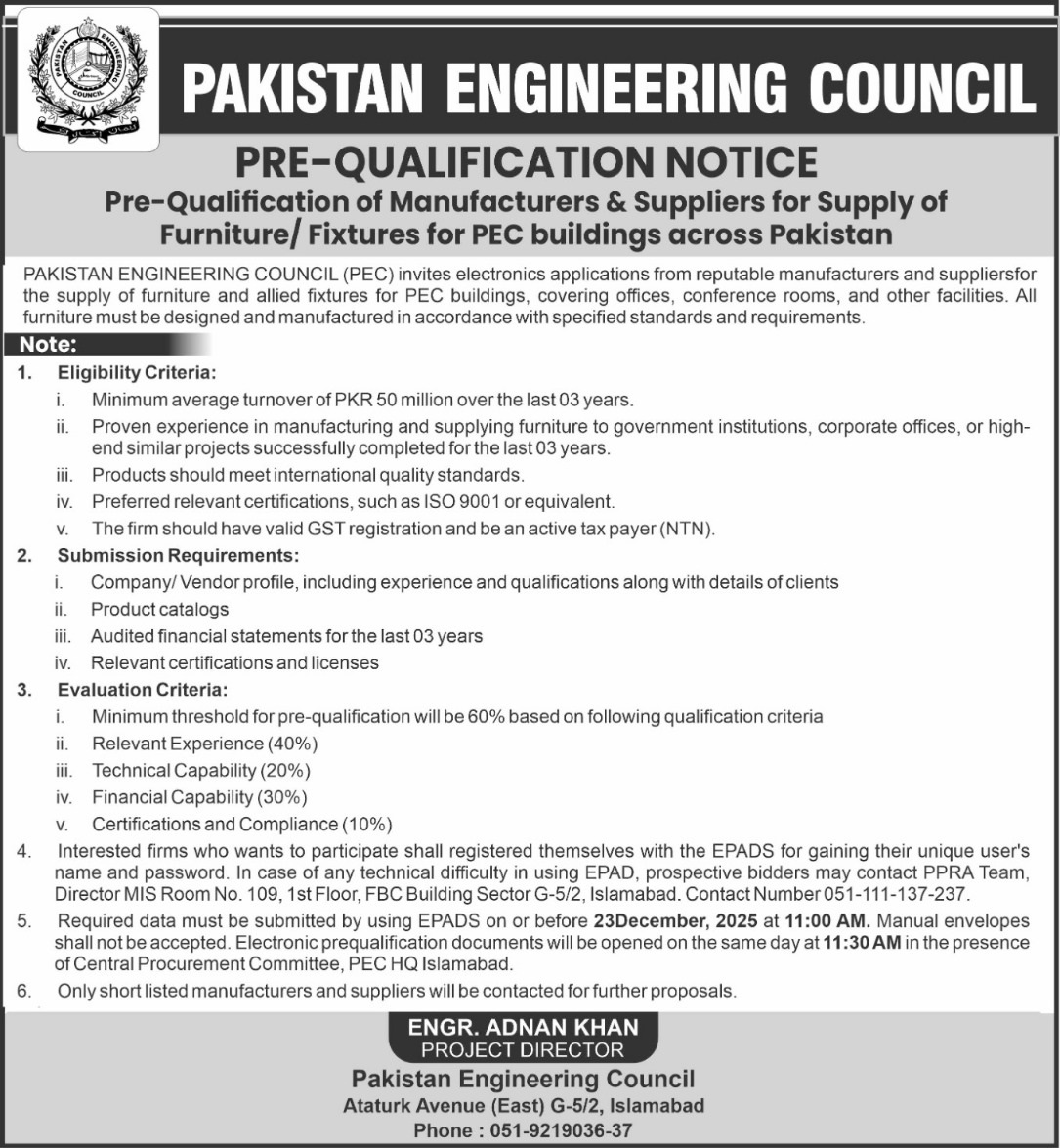 PAKISTAN ENGINEERING COUNCIL

PAKISTAN ENGINEERING COUNCIL

PRE-QUALIFICATION NOTICE

Pre-Qualification of Manufacturers & Suppliers for Supply of Furniture/ Fixtures for PEC buildings across Pakistan

PAKISTAN ENGINEERING COUNCIL (PEC) invites electronics applications from reputable manufacturers and suppliersfor the supply of furniture and allied fixtures for PEC buildings, covering offices, conference rooms, and other facilities. All furniture must be designed and manufactured in accordance with specified standards and requirements.

Note:

1. Eligibility Criteria:
i. Minimum average turnover of PKR 50 million over the last 03 years.
ii. Proven experience in manufacturing and supplying furniture to government institutions, corporate offices, or high-end similar projects successfully completed for the last 03 years.
iii. Products should meet international quality standards.
iv. Preferred relevant certifications, such as ISO 9001 or equivalent.
v. The firm should have valid GST registration and be an active tax payer (NTN).

2. Submission Requirements:
i. Company/ Vendor profile, including experience and qualifications along with details of clients
ii. Product catalogs
iii. Audited financial statements for the last 03 years
iv. Relevant certifications and licenses

3. Evaluation Criteria:
i. Minimum threshold for pre-qualification will be 60% based on following qualification criteria
ii. Relevant Experience (40%)
iii. Technical Capability (20%)
iv. Financial Capability (30%)
v. Certifications and Compliance (10%)

4. Interested firms who wants to participate shall registered themselves with the EPADS for gaining their unique user's name and password. In case of any technical difficulty in using EPAD, prospective bidders may contact PPRA Team, Director MIS Room No. 109, 1st Floor, FBC Building Sector G-5/2, Islamabad. Contact Number 051-111-137-237.

5. Required data must be submitted by using EPADS on or before 23December, 2025 at 11:00 AM. Manual envelopes shall not be accepted. Electronic prequalification documents will be opened on the same day at 11:30 AM in the presence of Central Procurement Committee, PEC HQ Islamabad.

6. Only short listed manufacturers and suppliers will be contacted for further proposals.

ENGR. ADNAN KHAN
PROJECT DIRECTOR
Pakistan Engineering Council
Ataturk Avenue (East) G-5/2, Islamabad
Phone : 051-9219036-37